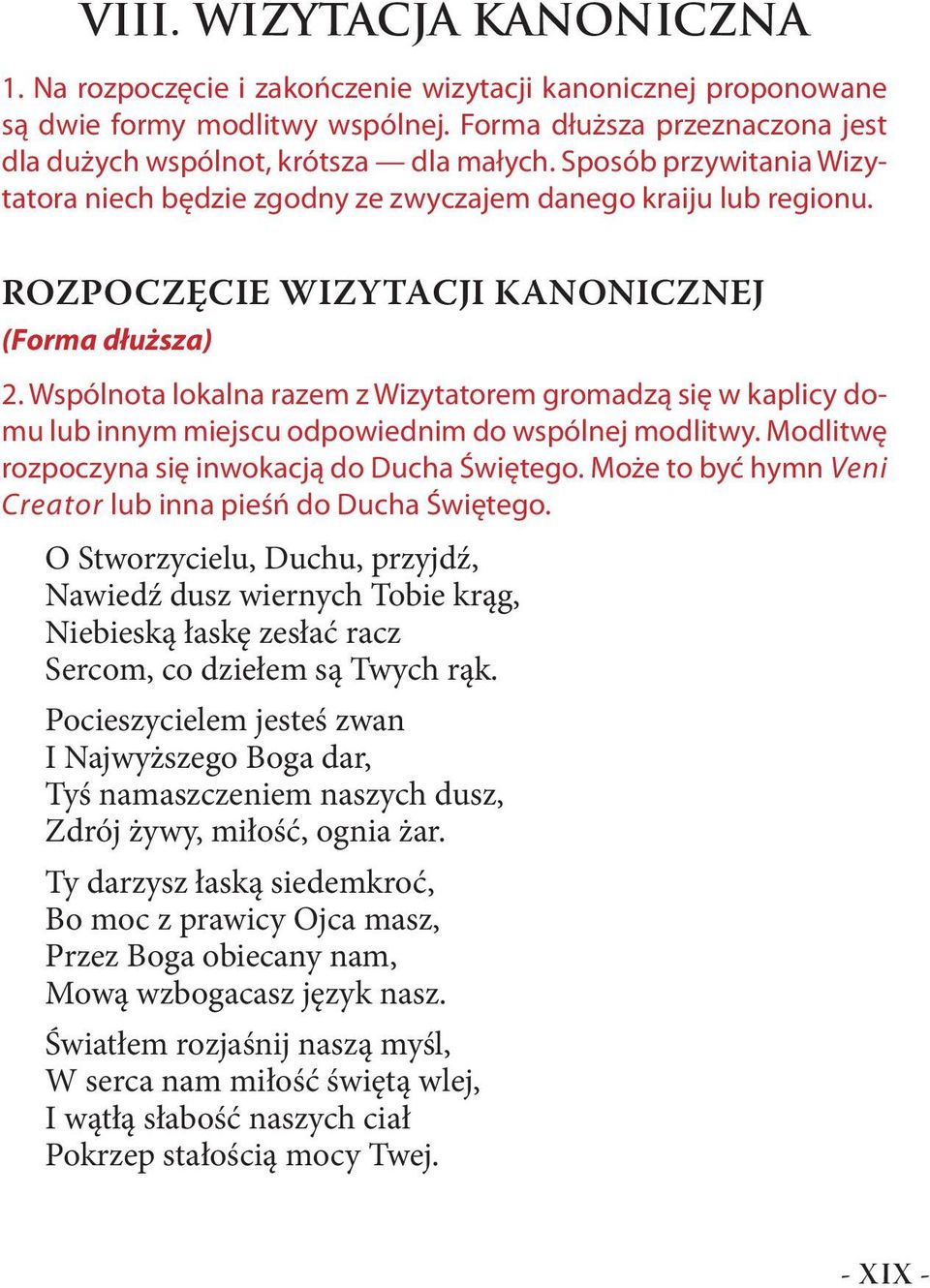 VIII. WIZYTACJA KANONICZNA

1. Na rozpoczęcie i zakończenie wizytacji kanonicznej proponowane są dwie formy modlitwy wspólnej. Forma dłuższa przeznaczona jest dla dużych wspólnot, krótsza — dla małych. Sposób przywitania Wizytatora niech będzie zgodny ze zwyczajem danego kraiju lub regionu.

ROZPOCZĘCIE WIZYTACJI KANONICZNEJ
(Forma dłuższa)

2. Wspólnota lokalna razem z Wizytatorem gromadzą się w kaplicy domu lub innym miejscu odpowiednim do wspólnej modlitwy. Modlitwę rozpoczyna się inwokacją do Ducha Świętego. Może to być hymn Veni Creator lub inna pieśń do Ducha Świętego.

O Stworzycielu, Duchu, przyjdź,
Nawiedź dusz wiernych Tobie krąg,
Niebieską łaskę zesłać racz
Sercom, co dziełem są Twych rąk.

Pocieszycielem jesteś zwan
I Najwyższego Boga dar,
Tyś namaszczeniem naszych dusz,
Zdrój żywy, miłość, ognia żar.

Ty darzysz łaską siedemkroć,
Bo moc z prawicy Ojca masz,
Przez Boga obiecany nam,
Mową wzbogacasz język nasz.

Światłem rozjaśnij naszą myśl,
W serca nam miłość świętą wlej,
I wątłą słabość naszych ciał
Pokrzep stałością mocy Twej.

- XIX -